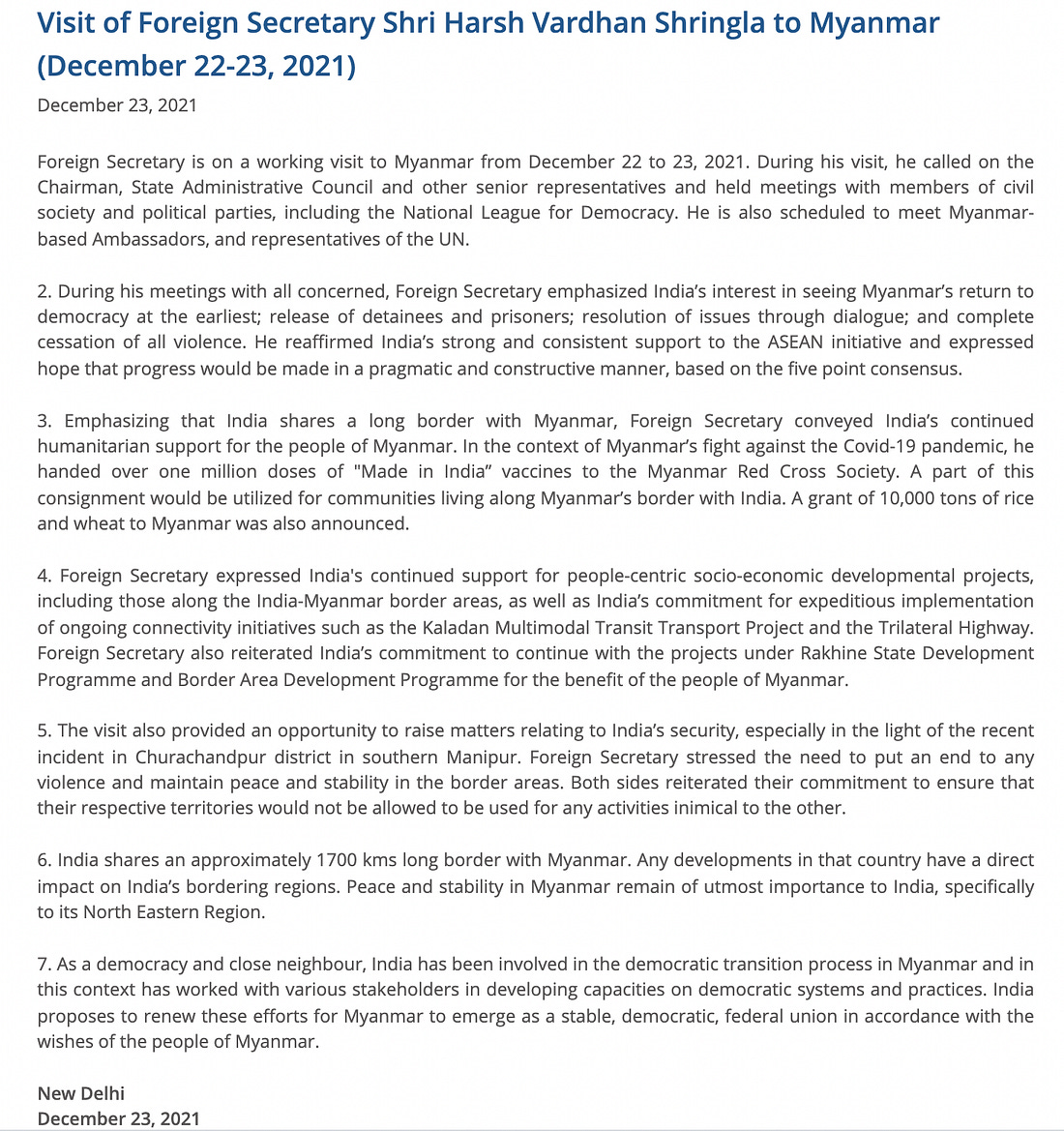 Visit of Foreign Secretary Shri Harsh Vardhan Shringla to Myanmar (December 22-23, 2021)

December 23, 2021

Foreign Secretary is on a working visit to Myanmar from December 22 to 23, 2021. During his visit, he called on the Chairman, State Administrative Council and other senior representatives and held meetings with members of civil society and political parties, including the National League for Democracy. He is also scheduled to meet Myanmar-based Ambassadors, and representatives of the UN.

2. During his meetings with all concerned, Foreign Secretary emphasized India's interest in seeing Myanmar's return to democracy at the earliest; release of detainees and prisoners; resolution of issues through dialogue; and complete cessation of all violence. He reaffirmed India's strong and consistent support to the ASEAN initiative and expressed hope that progress would be made in a pragmatic and constructive manner, based on the five point consensus.

3. Emphasizing that India shares a long border with Myanmar, Foreign Secretary conveyed India's continued humanitarian support for the people of Myanmar. In the context of Myanmar's fight against the Covid-19 pandemic, he handed over one million doses of "Made in India" vaccines to the Myanmar Red Cross Society. A part of this consignment would be utilized for communities living along Myanmar's border with India. A grant of 10,000 tons of rice and wheat to Myanmar was also announced.

4. Foreign Secretary expressed India's continued support for people-centric socio-economic developmental projects, including those along the India-Myanmar border areas, as well as India's commitment for expeditious implementation of ongoing connectivity initiatives such as the Kaladan Multimodal Transit Transport Project and the Trilateral Highway. Foreign Secretary also reiterated India's commitment to continue with the projects under Rakhine State Development Programme and Border Area Development Programme for the benefit of the people of Myanmar.

5. The visit also provided an opportunity to raise matters relating to India's security, especially in the light of the recent incident in Churachandpur district in southern Manipur. Foreign Secretary stressed the need to put an end to any violence and maintain peace and stability in the border areas. Both sides reiterated their commitment to ensure that their respective territories would not be allowed to be used for any activities inimical to the other.

6. India shares an approximately 1700 kms long border with Myanmar. Any developments in that country have a direct impact on India's bordering regions. Peace and stability in Myanmar remain of utmost importance to India, specifically to its North Eastern Region.

7. As a democracy and close neighbour, India has been involved in the democratic transition process in Myanmar and in this context has worked with various stakeholders in developing capacities on democratic systems and practices. India proposes to renew these efforts for Myanmar to emerge as a stable, democratic, federal union in accordance with the wishes of the people of Myanmar.

New Delhi
December 23, 2021